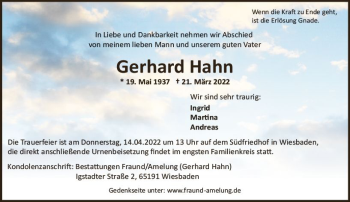 Wenn die Kraft zu Ende geht,
ist die Erlösung Gnade.

In Liebe und Dankbarkeit nehmen wir Abschied
von meinem lieben Mann und unserem guten Vater

Gerhard Hahn

* 19. Mai 1937 † 21. März 2022

Wir sind sehr traurig:

Ingrid
Martina
Andreas

Die Trauerfeier ist am Donnerstag, 14.04.2022 um 13 Uhr auf dem Südfriedhof in Wiesbaden, die direkt anschließende Urnenbeisetzung findet im engsten Familienkreis statt.

Kondolenzanschrift: Bestattungen Fraund/Amelung (Gerhard Hahn)
Igstadter Straße 2, 65191 Wiesbaden

Gedenkseite unter: www.fraund-amelung.de